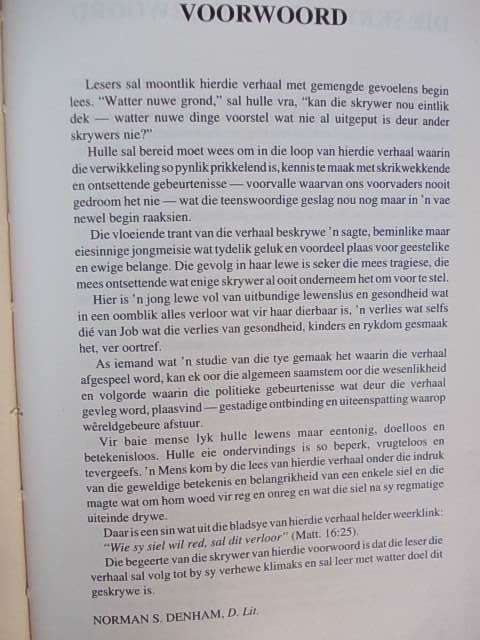 VOORWOORD

Lesers sal moontlik hierdie verhaal met gemengde gevoelens begin lees. "Watter nuwe grond," sal hulle vra, "kan die skrywer nou eintlik dek — watter nuwe dinge voorstel wat nie al uitgeput is deur ander skrywers nie?"

Hulle sal bereid moet wees om in die loop van hierdie verhaal waarin die verwikkeling so pynlik prikkelend is, kennis te maak met skrikwekkende en ontsettende gebeurtenisse — voorvalle waarvan ons voorvaders nooit gedroom het nie — wat die teenswoordige geslag nou nog maar in 'n vae newel begin raaksien.

Die vloeiende trant van die verhaal beskrywe 'n sagte, beminlike maar eiesinnige jongmeisie wat tydelik geluk en voordeel plaas voor geestelike en ewige belange. Die gevolg in haar lewe is seker die mees tragiese, die mees ontsettende wat enige skrywer al ooit onderneem het om voor te stel.

Hier is 'n jong lewe vol van uitbundige lewenslus en gesondheid wat in een oomblik alles verloor wat vir haar dierbaar is, 'n verlies wat selfs dié van Job wat die verlies van gesondheid, kinders en rykdom gesmaak het, ver oortref.

As iemand wat 'n studie van die tye gemaak het waarin die verhaal afgespeel word, kan ek oor die algemeen saamstem oor die wesenlikheid en volgorde waarin die politieke gebeurtenisse wat deur die verhaal gevleg word, plaasvind — gestadige ontbinding en uiteenspatting waarop wêreldgebeure afstuur.

Vir baie mense lyk hulle lewens maar eentonig, doelloos en betekenisloos. Hulle eie ondervindings is so beperk, vrugteloos en tevergeefs. 'n Mens kom by die lees van hierdie verhaal onder die indruk van die geweldige betekenis en belangrikheid van een enkele siel en die magte wat om hom woed vir reg en onreg en wat die siel na sy regmatige uiteinde drywe.

Daar is een sin wat uit die bladsye van hierdie verhaal helder weerklink: "Wie sy siel wil red, sal dit verloor" (Matt. 16:25).

Die begeerte van die skrywer van hierdie voorwoord is dat die leser die verhaal sal volg tot by sy verhewe klimaks en sal leer met watter doel dit geskrywe is.

NORMAN S. DENHAM, D. Lit.